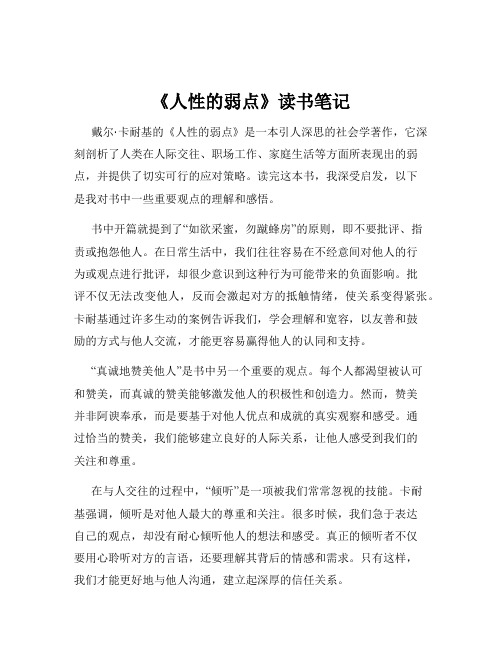 《人性的弱点》读书笔记

戴尔·卡耐基的《人性的弱点》是一本引人深思的社会学著作，它深刻剖析了人类在人际交往、职场工作、家庭生活等方面所表现出的弱点，并提供了切实可行的应对策略。读完这本书，我深受启发，以下是我对书中一些重要观点的理解和感悟。

书中开篇就提到了“如欲采蜜，勿蹴蜂房”的原则，即不要批评、指责或抱怨他人。在日常生活中，我们往往容易在不经意间对他人的行为或观点进行批评，却很少意识到这种行为可能带来的负面影响。批评不仅无法改变他人，反而会激起对方的抵触情绪，使关系变得紧张。卡耐基通过许多生动的案例告诉我们，学会理解和宽容，以友善和鼓励的方式与他人交流，才能更容易赢得他人的认同和支持。

“真诚地赞美他人”是书中另一个重要的观点。每个人都渴望被认可和赞美，而真诚的赞美能够激发他人的积极性和创造力。然而，赞美并非阿谀奉承，而是要基于对他人优点和成就的真实观察和感受。通过恰当的赞美，我们能够建立良好的人际关系，让他人感受到我们的关注和尊重。

在与人交往的过程中，“倾听”是一项被我们常常忽视的技能。卡耐基强调，倾听是对他人最大的尊重和关注。很多时候，我们急于表达自己的观点，却没有耐心倾听他人的想法和感受。真正的倾听者不仅要用心聆听对方的言语，还要理解其背后的情感和需求。只有这样，我们才能更好地与他人沟通，建立起深厚的信任关系。